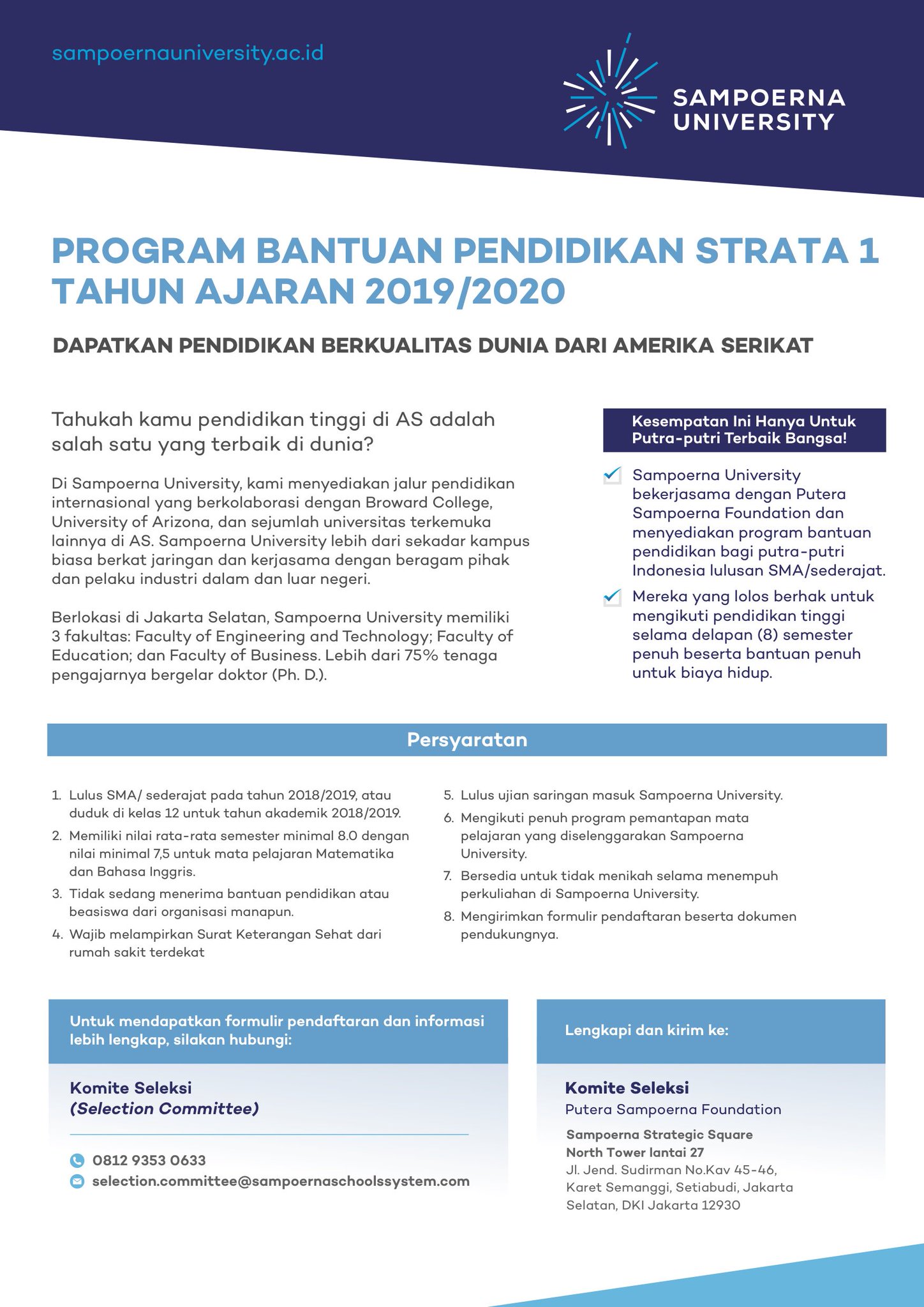 sampoernauniversity.ac.id

SAMPOERNA UNIVERSITY

PROGRAM BANTUAN PENDIDIKAN STRATA 1 TAHUN AJARAN 2019/2020

DAPATKAN PENDIDIKAN BERKUALITAS DUNIA DARI AMERIKA SERIKAT

Tahukah kamu pendidikan tinggi di AS adalah salah satu yang terbaik di dunia?

Di Sampoerna University, kami menyediakan jalur pendidikan internasional yang berkolaborasi dengan Broward College, University of Arizona, dan sejumlah universitas terkemuka lainnya di AS. Sampoerna University lebih dari sekadar kampus biasa berkat jaringan dan kerjasama dengan beragam pihak dan pelaku industri dalam dan luar negeri.

Berlokasi di Jakarta Selatan, Sampoerna University memiliki 3 fakultas: Faculty of Engineering and Technology; Faculty of Education; dan Faculty of Business. Lebih dari 75% tenaga pengajarnya bergelar doktor (Ph. D.).

Kesempatan Ini Hanya Untuk Putra-putri Terbaik Bangsa!

Sampoerna University bekerjasama dengan Putera Sampoerna Foundation dan menyediakan program bantuan pendidikan bagi putra-putri Indonesia lulusan SMA/sederajat.

Mereka yang lolos berhak untuk mengikuti pendidikan tinggi selama delapan (8) semester penuh beserta bantuan penuh untuk biaya hidup.

Persyaratan

1. Lulus SMA/ sederajat pada tahun 2018/2019, atau duduk di kelas 12 untuk tahun akademik 2018/2019.
2. Memiliki nilai rata-rata semester minimal 8.0 dengan nilai minimal 7,5 untuk mata pelajaran Matematika dan Bahasa Inggris.
3. Tidak sedang menerima bantuan pendidikan atau beasiswa dari organisasi manapun.
4. Wajib melampirkan Surat Keterangan Sehat dari rumah sakit terdekat
5. Lulus ujian saringan masuk Sampoerna University.
6. Mengikuti penuh program pemantapan mata pelajaran yang diselenggarakan Sampoerna University.
7. Bersedia untuk tidak menikah selama menempuh perkuliahan di Sampoerna University.
8. Mengirimkan formulir pendaftaran beserta dokumen pendukungnya.

Untuk mendapatkan formulir pendaftaran dan informasi lebih lengkap, silakan hubungi:

Komite Seleksi
(Selection Committee)

0812 9353 0633
selection.committee@sampoernaschoolssystem.com

Lengkapi dan kirim ke:

Komite Seleksi
Putera Sampoerna Foundation
Sampoerna Strategic Square
North Tower lantai 27
Jl. Jend. Sudirman No.Kav 45-46, Karet Semanggi, Setiabudi, Jakarta Selatan, DKI Jakarta 12930